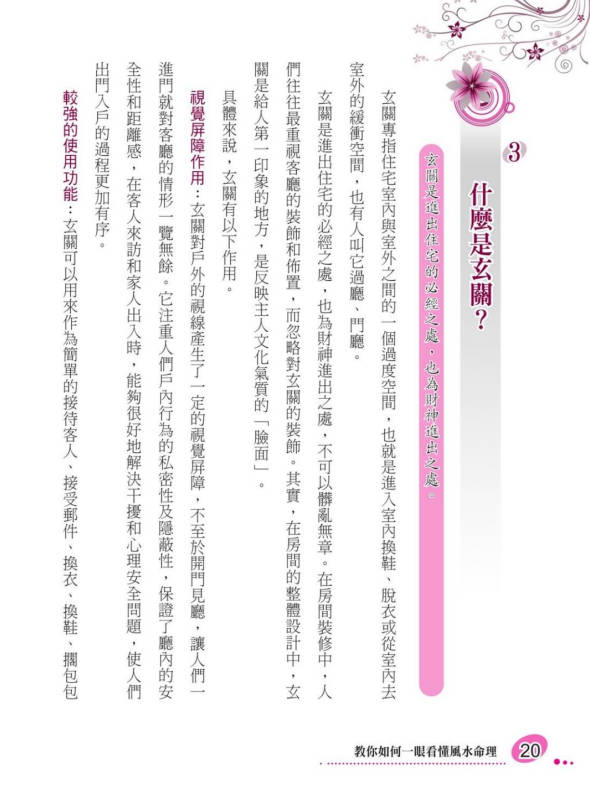 3

什麼是玄關？

玄關是進出住宅的必經之處，也為財神進出之處。

玄關專指住宅室內與室外之間的一個過度空間，也就是進入室內換鞋、脫衣或從室內去室外的緩衝空間，也有人叫它過廳、門廳。

玄關是進出住宅的必經之處，也為財神進出之處，不可以髒亂無章。在房間裝修中，人們往往最重視客廳的裝飾和佈置，而忽略對玄關的裝飾。其實，在房間的整體設計中，玄關是給人第一印象的地方，是反映主人文化氣質的「臉面」。

具體來說，玄關有以下作用。

視覺屏障作用：玄關對戶外的視線產生了一定的視覺屏障，不至於開門見廳，讓人們一進門就對客廳的情形一覽無餘。它注重人們戶內行為的私密性及隱蔽性，保證了廳內的安全性和距離感，在客人來訪和家人出入時，能夠很好地解決干擾和心理安全問題，使人們出門入戶的過程更加有序。

較強的使用功能：玄關可以用來作為簡單的接待客人、接受郵件、換衣、換鞋、擱包包

教你如何一眼看懂風水命理 20